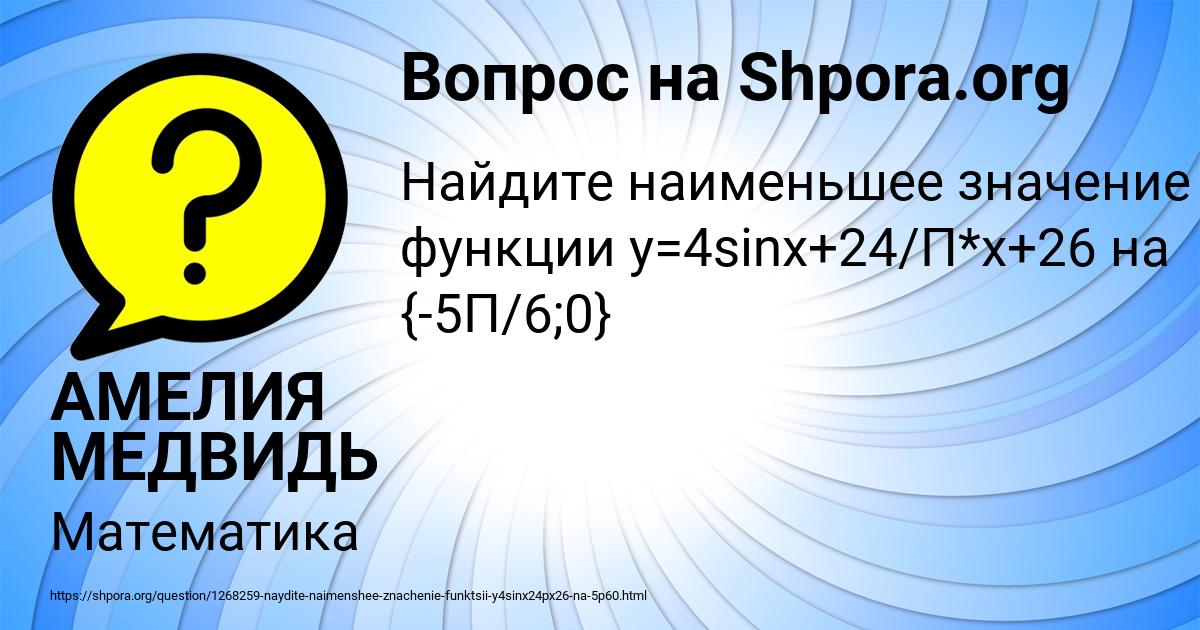 Вопрос на Shpora.org

Найдите наименьшее значение функции y=4sinx+24/П*x+26 на {-5П/6;0}

АМЕЛИЯ МЕДВИДЬ

Математика

https://shpora.org/question/1268259-naydite-naimenshee-znachenie-funktsii-y4sinx24px26-na-5p60.html